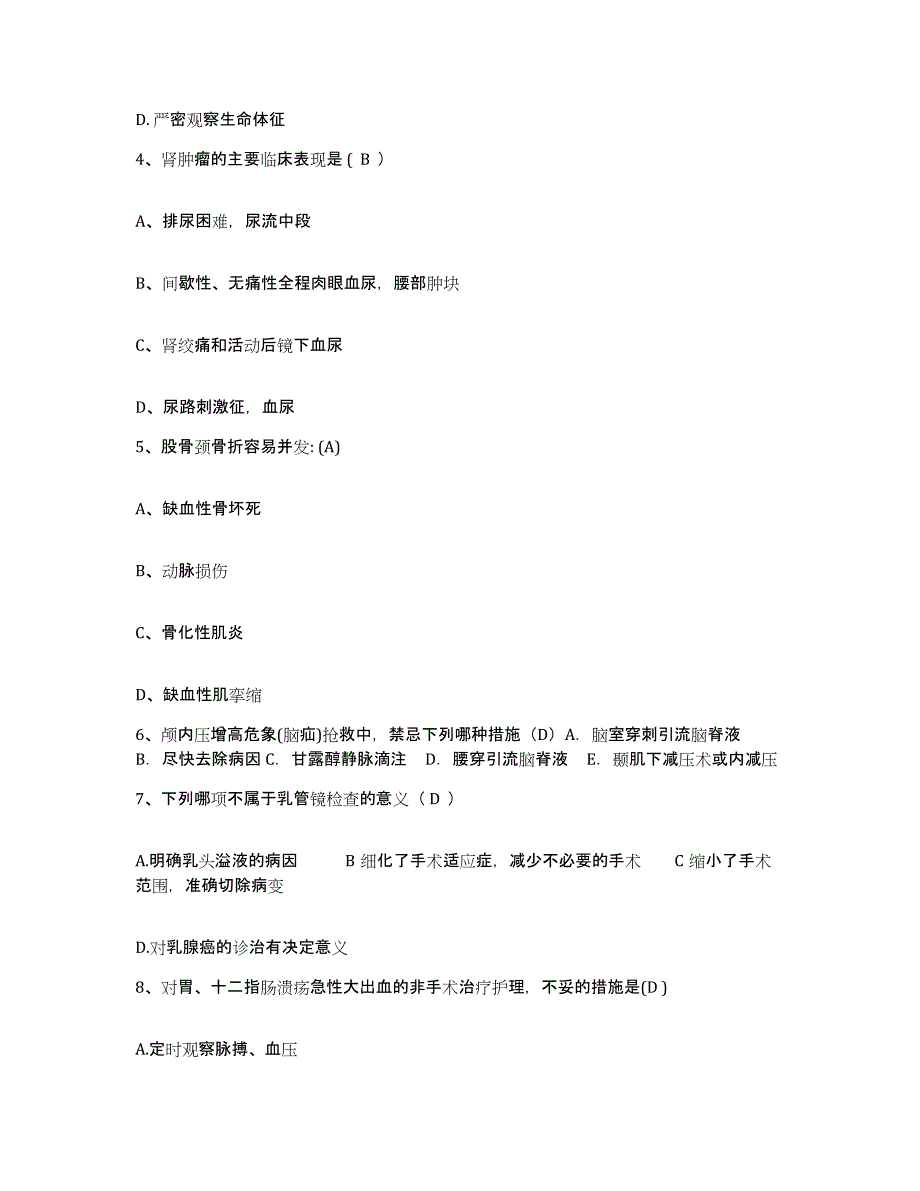 D.严密观察生命体征

4、肾肿瘤的主要临床表现是（ B ）

A、排尿困难，尿流中段

B、间歇性、无痛性全程肉眼血尿，腰部肿块

C、肾绞痛和活动后镜下血尿

D、尿路刺激征，血尿

5、股骨颈骨折容易并发: (A)

A、缺血性骨坏死

B、动脉损伤

C、骨化性肌炎

D、缺血性肌挛缩

6、颅内压增高危象(脑疝)抢救中，禁忌下列哪种措施（D）A. 脑室穿刺引流脑脊液 B. 尽快去除病因 C. 甘露醇静脉滴注 D. 腰穿引流脑脊液 E. 颞肌下减压术或内减压

7、下列哪项不属于乳管镜检查的意义（ D ）

A.明确乳头溢液的病因 B 细化了手术适应症，减少不必要的手术 C 缩小了手术范围，准确切除病变

D.对乳腺癌的诊治有决定意义

8、对胃、十二指肠溃疡急性大出血的非手术治疗护理，不妥的措施是(D )

A.定时观察脉搏、血压